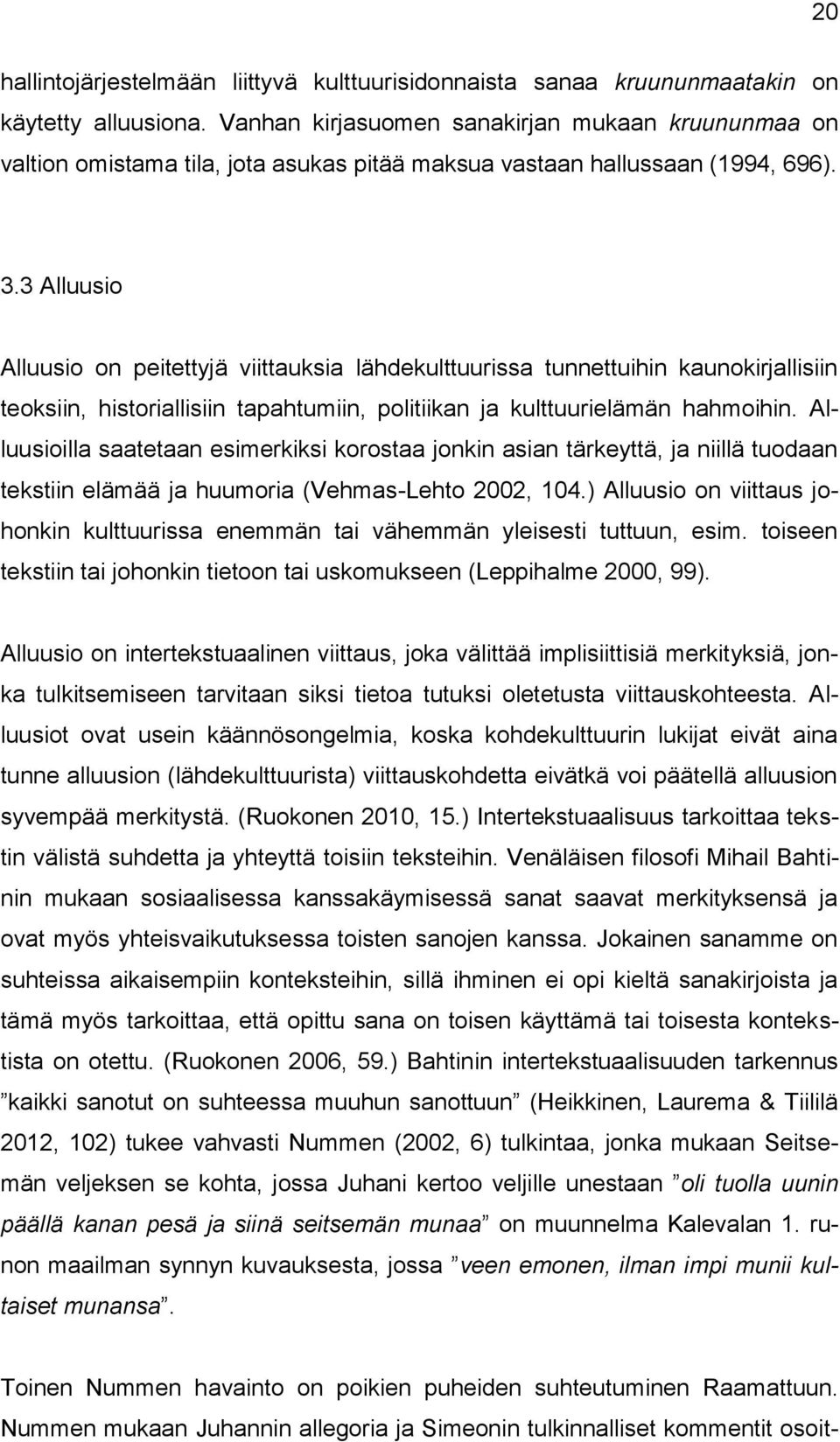 20

hallintojärjestelmään liittyvä kulttuurisidonnaista sanaa kruununmaatakin on käytetty alluusiona. Vanhan kirjasuomen sanakirjan mukaan kruununmaa on valtion omistama tila, jota asukas pitää maksua vastaan hallussaan (1994, 696).

3.3 Alluusio

Alluusio on peitettyjä viittauksia lähdekulttuurissa tunnettuihin kaunokirjallisiin teoksiin, historiallisiin tapahtumiin, politiikan ja kulttuurielämän hahmoihin. Alluusioilla saatetaan esimerkiksi korostaa jonkin asian tärkeyttä, ja niillä tuodaan tekstiin elämää ja huumoria (Vehmas-Lehto 2002, 104.) Alluusio on viittaus johonkin kulttuurissa enemmän tai vähemmän yleisesti tuttuun, esim. toiseen tekstiin tai johonkin tietoon tai uskomukseen (Leppihalme 2000, 99).

Alluusio on intertekstuaalinen viittaus, joka välittää implisiittisiä merkityksiä, jonka tulkitsemiseen tarvitaan siksi tietoa tutuksi oletetusta viittauskohteesta. Alluusiot ovat usein käännösongelmia, koska kohdekulttuurin lukijat eivät aina tunne alluusion (lähdekulttuurista) viittauskohdetta eivätkä voi päätellä alluusion syvempää merkitystä. (Ruokonen 2010, 15.) Intertekstuaalisuus tarkoittaa tekstin välistä suhdetta ja yhteyttä toisiin teksteihin. Venäläisen filosofi Mihail Bahtinin mukaan sosiaalisessa kanssakäymisessä sanat saavat merkityksensä ja ovat myös yhteisvaikutuksessa toisten sanojen kanssa. Jokainen sanamme on suhteissa aikaisempiin konteksteihin, sillä ihminen ei opi kieltä sanakirjoista ja tämä myös tarkoittaa, että opittu sana on toisen käyttämä tai toisesta kontekstista on otettu. (Ruokonen 2006, 59.) Bahtinin intertekstuaalisuuden tarkennus ”kaikki sanotut on suhteessa muuhun sanottuun” (Heikkinen, Laurema & Tiililä 2012, 102) tukee vahvasti Nummen (2002, 6) tulkintaa, jonka mukaan Seitsemän veljeksen se kohta, jossa Juhani kertoo veljille unestaan ”oli tuolla uunin päällä kanan pesä ja siinä seitsemän munaa” on muunnelma Kalevalan 1. runon maailman synnyn kuvauksesta, jossa ”veen emonen, ilman impi munii kultaiset munansa”.

Toinen Nummen havainto on poikien puheiden suhteutuminen Raamattuun. Nummen mukaan Juhannin allegoria ja Simeonin tulkinnalliset kommentit osoit-